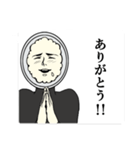 ありがとう!!